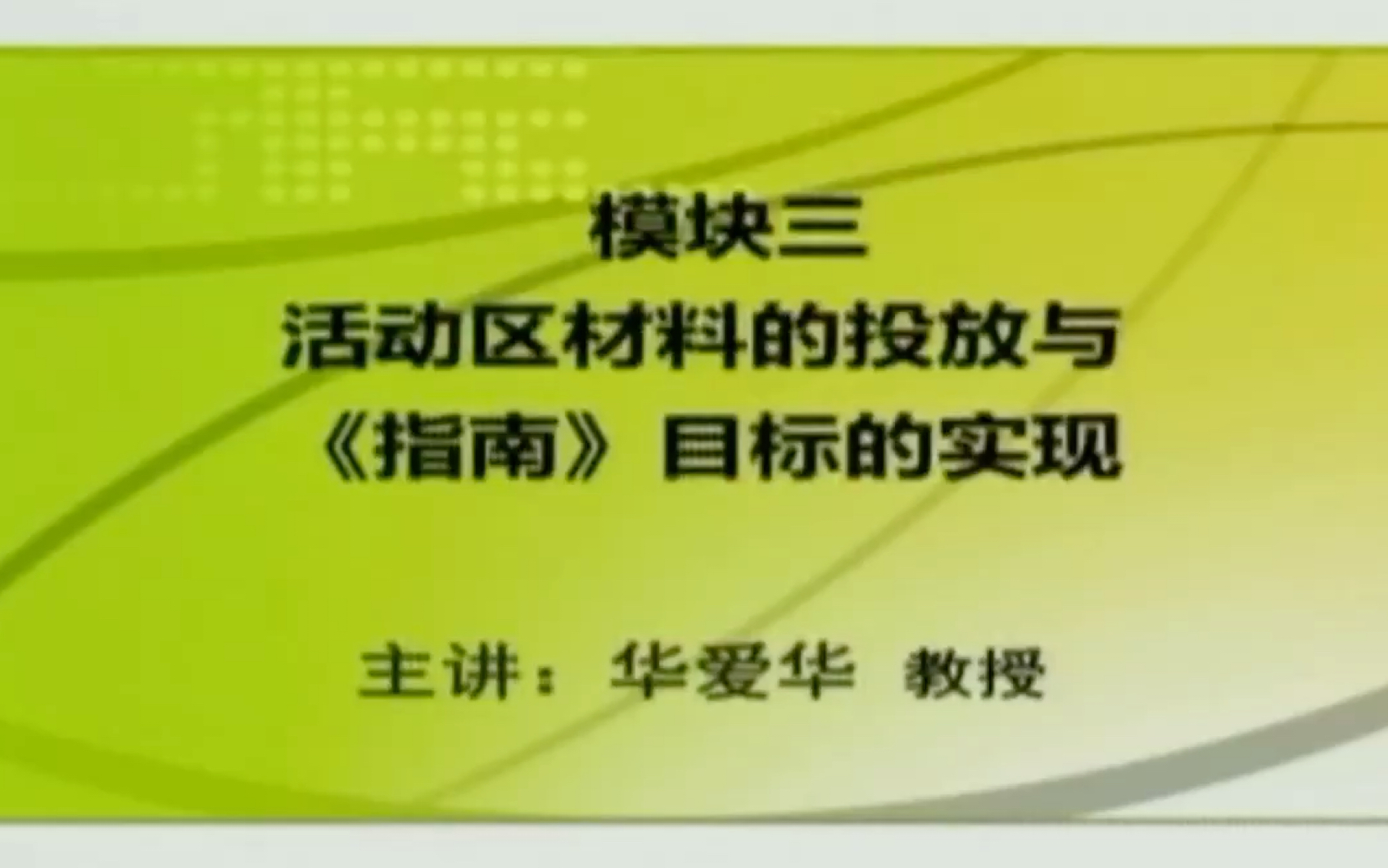 模块三

活动区材料的投放与《指南》目标的实现

主讲：华爱华 教授